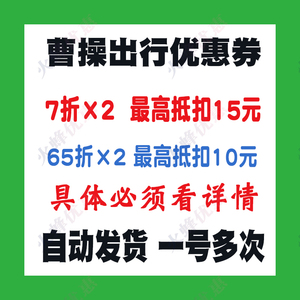 曹操出行优惠券

7折×2 最高抵扣15元

65折×2 最高抵扣10元

具体必须看详情

自动发货 一号多次